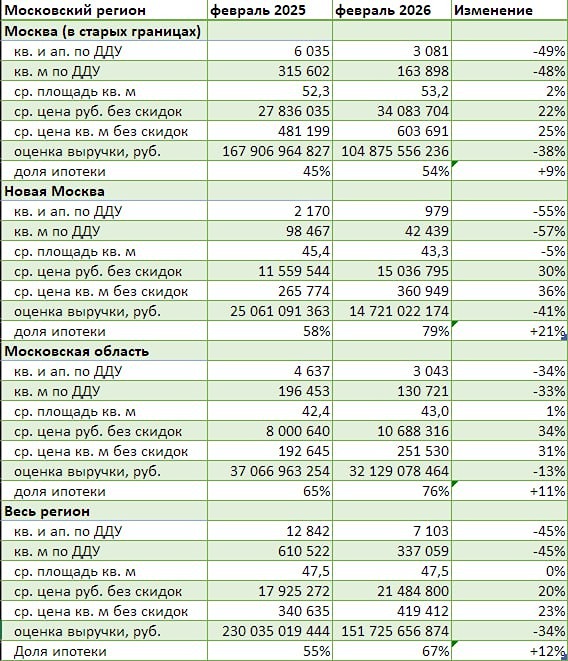 | Московский регион | февраль 2025 | февраль 2026 | Изменение |
|---|---|---|---|
| **Москва (в старых границах)** | | | |
| кв. и ап. по ДДУ | 6 035 | 3 081 | -49% |
| кв. м по ДДУ | 315 602 | 163 898 | -48% |
| ср. площадь кв. м | 52,3 | 53,2 | 2% |
| ср. цена руб. без скидок | 27 836 035 | 34 083 704 | 22% |
| ср. цена кв. м без скидок | 481 199 | 603 691 | 25% |
| оценка выручки, руб. | 167 906 964 827 | 104 875 556 236 | -38% |
| доля ипотеки | 45% | 54% | +9% |
| **Новая Москва** | | | |
| кв. и ап. по ДДУ | 2 170 | 979 | -55% |
| кв. м по ДДУ | 98 467 | 42 439 | -57% |
| ср. площадь кв. м | 45,4 | 43,3 | -5% |
| ср. цена руб. без скидок | 11 559 544 | 15 036 795 | 30% |
| ср. цена кв. м без скидок | 265 774 | 360 949 | 36% |
| оценка выручки, руб. | 25 061 091 363 | 14 721 022 174 | -41% |
| доля ипотеки | 58% | 79% | +21% |
| **Московская область** | | | |
| кв. и ап. по ДДУ | 4 637 | 3 043 | -34% |
| кв. м по ДДУ | 196 453 | 130 721 | -33% |
| ср. площадь кв. м | 42,4 | 43,0 | 1% |
| ср. цена руб. без скидок | 8 000 640 | 10 688 316 | 34% |
| ср. цена кв. м без скидок | 192 645 | 251 530 | 31% |
| оценка выручки, руб. | 37 066 963 254 | 32 129 078 464 | -13% |
| доля ипотеки | 65% | 76% | +11% |
| **Весь регион** | | | |
| кв. и ап. по ДДУ | 12 842 | 7 103 | -45% |
| кв. м по ДДУ | 610 522 | 337 059 | -45% |
| ср. площадь кв. м | 47,5 | 47,5 | 0% |
| ср. цена руб. без скидок | 17 925 272 | 21 484 800 | 20% |
| ср. цена кв. м без скидок | 340 635 | 419 412 | 23% |
| оценка выручки, руб. | 230 035 019 444 | 151 725 656 874 | -34% |
| Доля ипотеки | 55% | 67% | +12% |